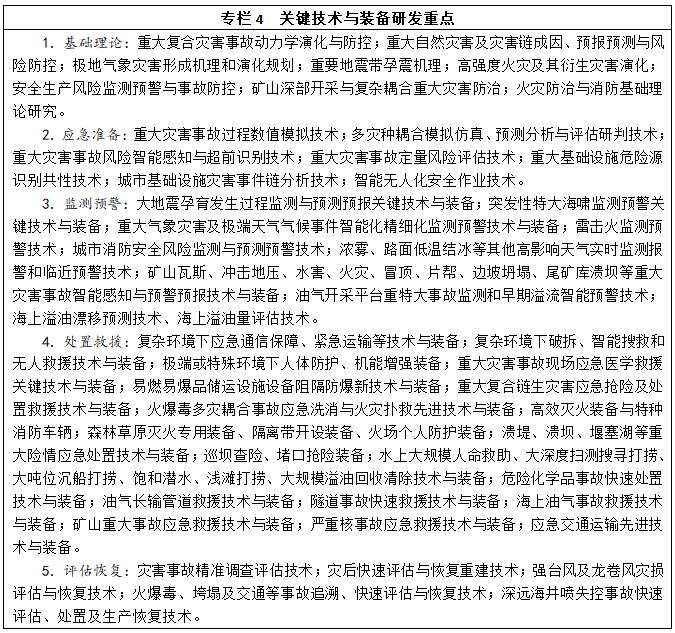 专栏 4　关键技术与装备研发重点

1. 基础理论：重大复合灾害事故动力学演化与防控；重大自然灾害及灾害链成因、预报预测与风险防控；极地气象灾害形成机理和演化规划；重要地震带孕震机理；高强度火灾及其衍生灾害演化；安全生产风险监测预警与事故防控；矿山深部开采与复杂耦合重大灾害防治；火灾防治与消防基础理论研究。

2. 应急准备：重大灾害事故过程数值模拟技术；多灾种耦合模拟仿真、预测分析与评估研判技术；重大灾害事故风险智能感知与超前识别技术；重大灾害事故定量风险评估技术；重大基础设施危险源识别共性技术；城市基础设施灾害事件链分析技术；智能无人化安全作业技术。

3. 监测预警：大地震孕育发生过程监测与预测预报关键技术与装备；突发性特大海啸监测预警关键技术与装备；重大气象灾害及极端天气气候事件智能化精细化监测预警技术与装备；雷击火监测预警技术；城市消防安全风险监测与预测预警技术；浓雾、路面低温结冰等其他高影响天气实时监测报警和临近预警技术；矿山瓦斯、冲击地压、水害、火灾、冒顶、片帮、边坡坍塌、尾矿库溃坝等重大灾害事故智能感知与预警预报技术与装备；油气开采平台重特大事故监测和早期溢流智能预警技术；海上溢油漂移预测技术、海上溢油量评估技术。

4. 处置救援：复杂环境下应急通信保障、紧急运输等技术与装备；复杂环境下破拆、智能搜救和无人救援技术与装备；极端或特殊环境下人体防护、机能增强装备；重大灾害事故现场应急医学救援关键技术与装备；易燃易爆品储运设施设备阻隔防爆新技术与装备；重大复合链生灾害应急抢险及处置救援技术与装备；火爆毒多灾耦合事故应急洗消与火灾扑救先进技术与装备；高效灭火装备与特种消防车辆；森林草原灭火专用装备、隔离带开设装备、火场个人防护装备；溃堤、溃坝、堰塞湖等重大险情应急处置技术与装备；巡坝查险、堵口抢险装备；水上大规模人命救助、大深度扫测搜寻打捞、大吨位沉船打捞、饱和潜水、浅滩打捞、大规模溢油回收清除技术与装备；危险化学品事故快速处置技术与装备；油气长输管道救援技术与装备；隧道事故快速救援技术与装备；海上油气事故救援技术与装备；矿山重大事故应急救援技术与装备；严重核事故应急救援技术与装备；应急交通运输先进技术与装备。

5. 评估恢复：灾害事故精准调查评估技术；灾后快速评估与恢复重建技术；强台风及龙卷风灾损评估与恢复技术；火爆毒、垮塌及交通等事故追溯、快速评估与恢复技术；深远海井喷失控事故快速评估、处置及生产恢复技术。